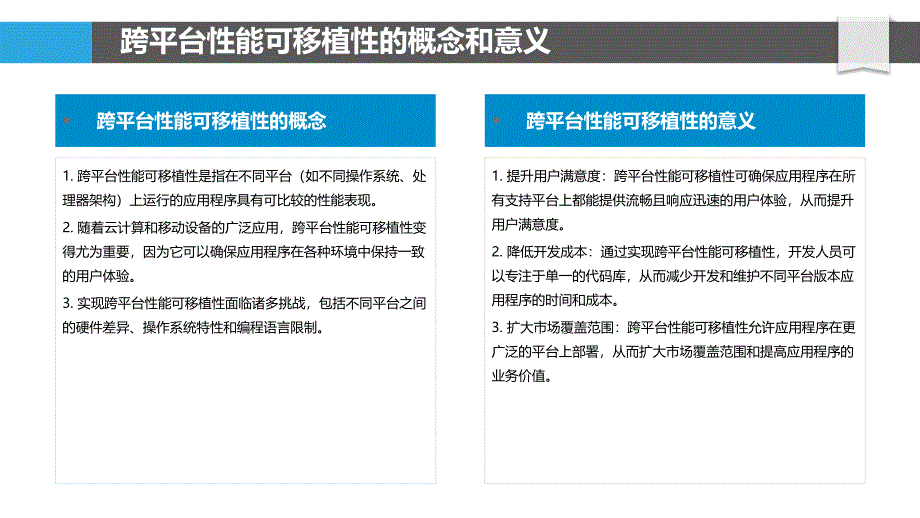 跨平台性能可移植性的概念和意义

跨平台性能可移植性的概念

1. 跨平台性能可移植性是指在不同平台（如不同操作系统、处理器架构）上运行的应用程序具有可比较的性能表现。

2. 随着云计算和移动设备的广泛应用，跨平台性能可移植性变得尤为重要，因为它可以确保应用程序在各种环境中保持一致的用户体验。

3. 实现跨平台性能可移植性面临诸多挑战，包括不同平台之间的硬件差异、操作系统特性和编程语言限制。

跨平台性能可移植性的意义

1. 提升用户满意度：跨平台性能可移植性可确保应用程序在所有支持平台上都能提供流畅且响应迅速的用户体验，从而提升用户满意度。

2. 降低开发成本：通过实现跨平台性能可移植性，开发人员可以专注于单一的代码库，从而减少开发和维护不同平台版本应用程序的时间和成本。

3. 扩大市场覆盖范围：跨平台性能可移植性允许应用程序在更广泛的平台上部署，从而扩大市场覆盖范围和提高应用程序的业务价值。